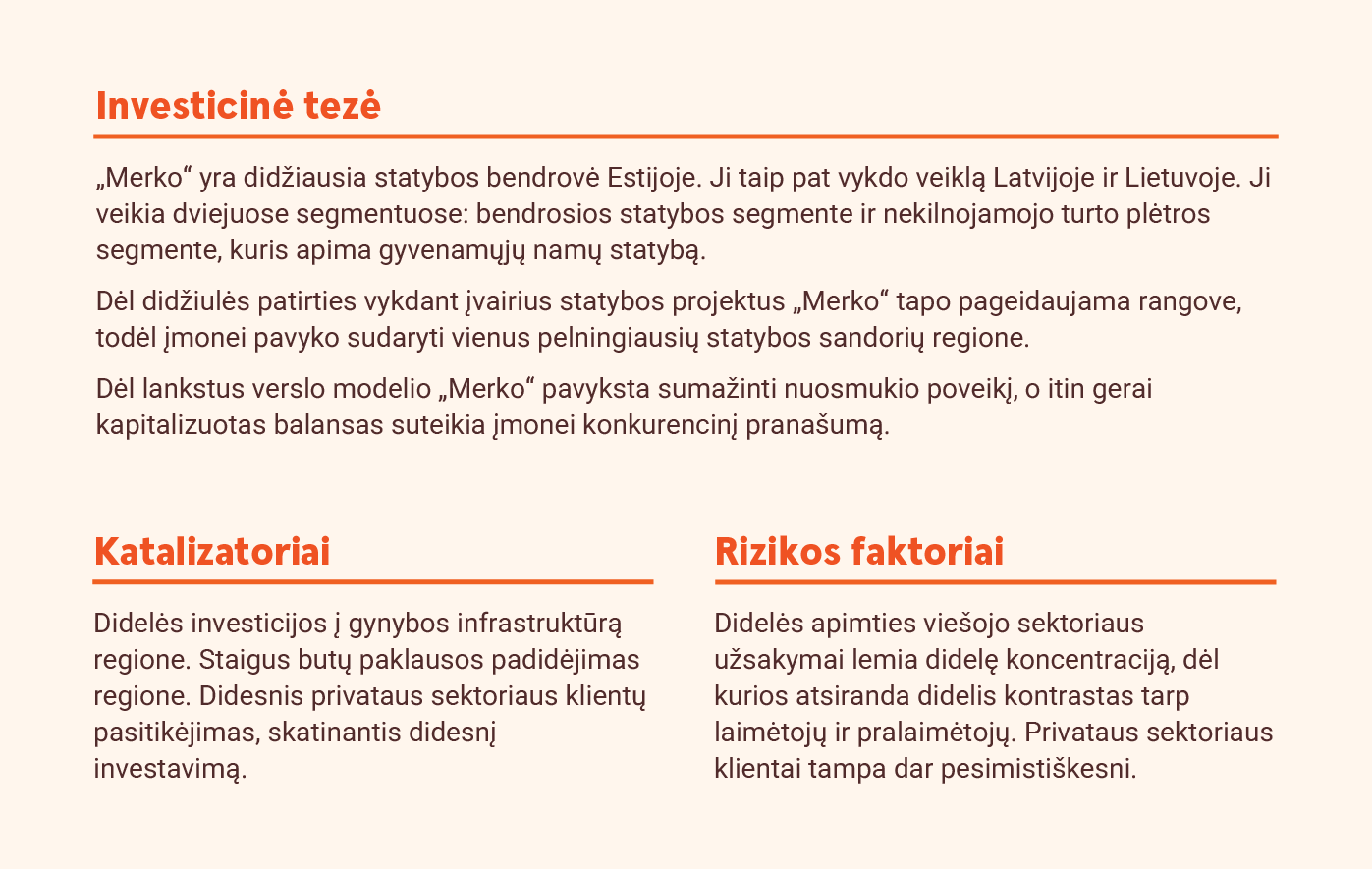 Investicinė tezė

„Merko“ yra didžiausia statybos bendrovė Estijoje. Ji taip pat vykdo veiklą Latvijoje ir Lietuvoje. Ji veikia dviejuose segmentuose: bendrosios statybos segmente ir nekilnojamojo turto plėtros segmente, kuris apima gyvenamųjų namų statybą.

Dėl didžiulės patirties vykdant įvairius statybos projektus „Merko“ tapo pageidaujama rangove, todėl įmonei pavyko sudaryti vienus pelningiausių statybos sandorių regione.

Dėl lankstus verslo modelio „Merko“ pavyksta sumažinti nuosmukio poveikį, o itin gerai kapitalizuotas balansas suteikia įmonei konkurencinį pranašumą.

Katalizatoriai

Didelės investicijos į gynybos infrastruktūrą regione. Staigus butų paklausos padidėjimas regione. Didesnis privataus sektoriaus klientų pasitikėjimas, skatinantis didesnį investavimą.

Rizikos faktoriai

Didelės apimties viešojo sektoriaus užsakymai lemia didelę koncentraciją, dėl kurios atsiranda didelis kontrastas tarp laimėtojų ir pralaimėtojų. Privataus sektoriaus klientai tampa dar pesimistiškesni.